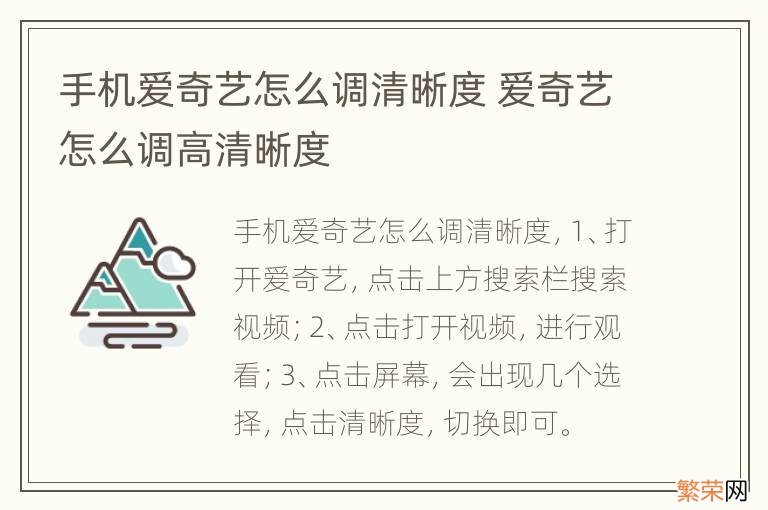 手机爱奇艺怎么调清晰度 爱奇艺怎么调高清晰度

手机爱奇艺怎么调清晰度, 1、打开爱奇艺, 点击上方搜索栏搜索视频; 2、点击打开视频, 进行观看; 3、点击屏幕, 会出现几个选择, 点击清晰度, 切换即可。

繁荣网